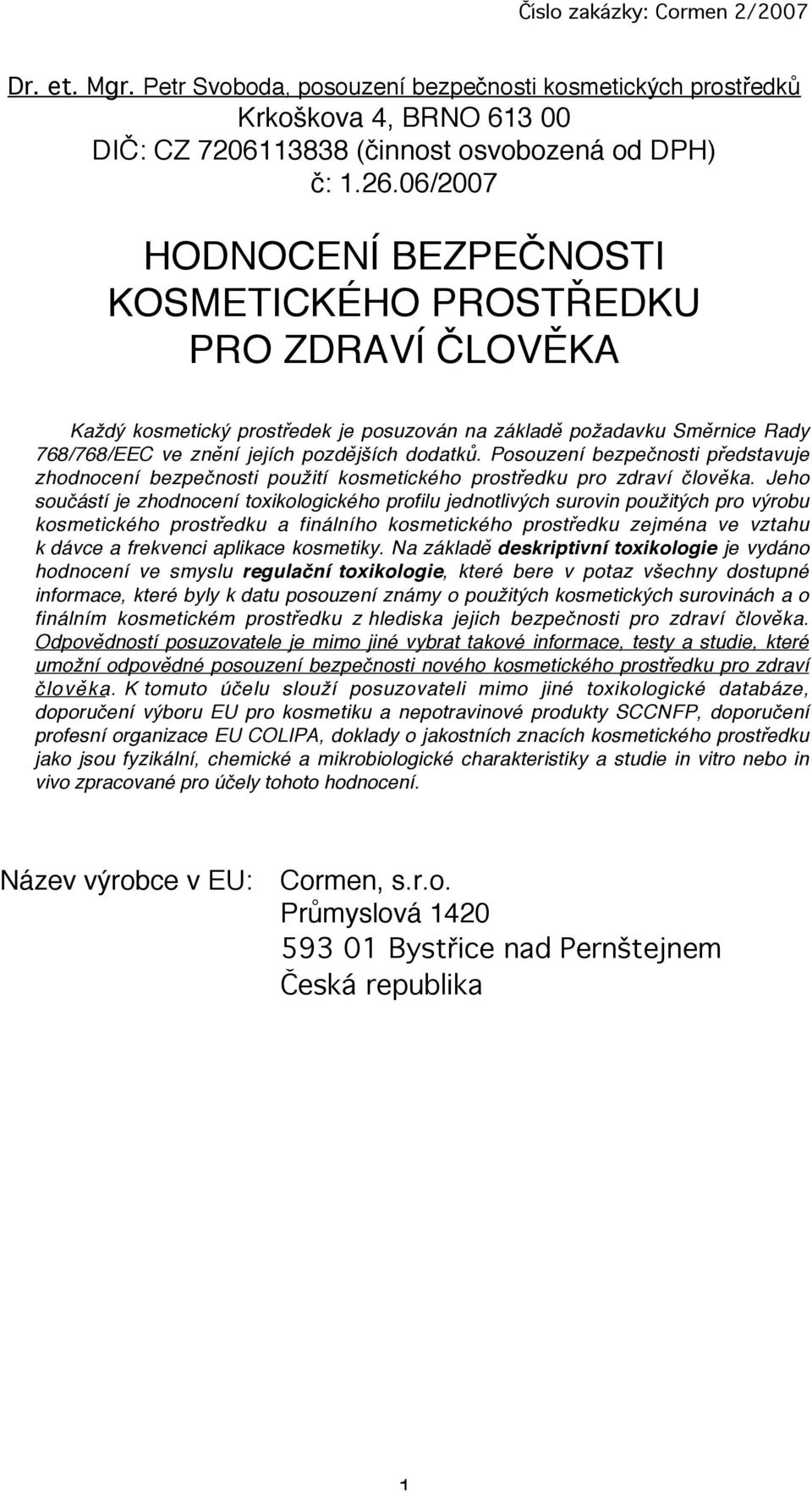 Číslo zakázky: Cormen 2/2007

Dr. et. Mgr. Petr Svoboda, posouzení bezpečnosti kosmetických prostředků
Krkoškova 4, BRNO 613 00
DIČ: CZ 7206113838 (činnost osvobozená od DPH)
č: 1.26.06/2007

HODNOCENÍ BEZPEČNOSTI KOSMETICKÉHO PROSTŘEDKU PRO ZDRAVÍ ČLOVĚKA

Každý kosmetický prostředek je posuzován na základě požadavku Směrnice Rady 768/768/EEC ve znění jejích pozdějších dodatků. Posouzení bezpečnosti představuje zhodnocení bezpečnosti použití kosmetického prostředku pro zdraví člověka. Jeho součástí je zhodnocení toxikologického profilu jednotlivých surovin použitých pro výrobu kosmetického prostředku a finálního kosmetického prostředku zejména ve vztahu k dávce a frekvenci aplikace kosmetiky. Na základě deskriptivní toxikologie je vydáno hodnocení ve smyslu regulační toxikologie, které bere v potaz všechny dostupné informace, které byly k datu posouzení známy o použitých kosmetických surovinách a o finálním kosmetickém prostředku z hlediska jejich bezpečnosti pro zdraví člověka. Odpovědností posuzovatele je mimo jiné vybrat takové informace, testy a studie, které umožní odpovědné posouzení bezpečnosti nového kosmetického prostředku pro zdraví člověka. K tomuto účelu slouží posuzovateli mimo jiné toxikologické databáze, doporučení výboru EU pro kosmetiku a nepotravinové produkty SCCNFP, doporučení profesní organizace EU COLIPA, doklady o jakostních znacích kosmetického prostředku jako jsou fyzikální, chemické a mikrobiologické charakteristiky a studie in vitro nebo in vivo zpracované pro účely tohoto hodnocení.

Název výrobce v EU: Cormen, s.r.o.
Průmyslová 1420
593 01 Bystřice nad Pernštejnem
Česká republika

1